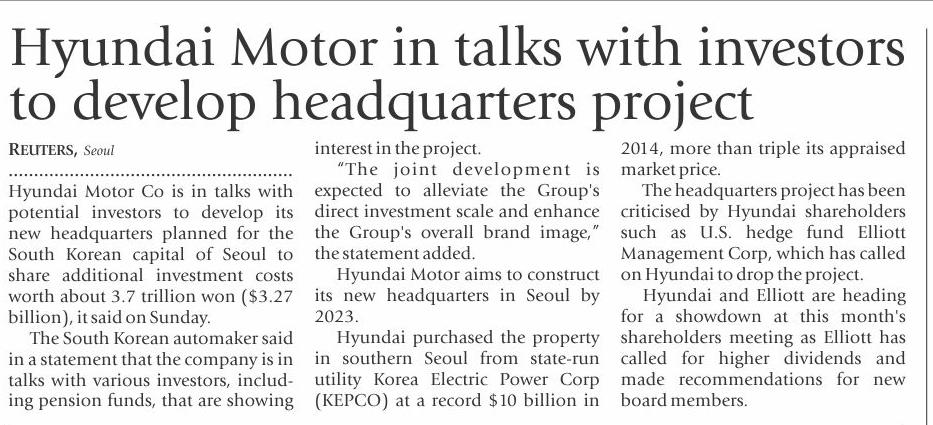 Hyundai Motor in talks with investors to develop headquarters project

REUTERS, Seoul

Hyundai Motor Co is in talks with potential investors to develop its new headquarters planned for the South Korean capital of Seoul to share additional investment costs worth about 3.7 trillion won ($3.27 billion), it said on Sunday.

The South Korean automaker said in a statement that the company is in talks with various investors, including pension funds, that are showing interest in the project.

"The joint development is expected to alleviate the Group's direct investment scale and enhance the Group's overall brand image," the statement added.

Hyundai Motor aims to construct its new headquarters in Seoul by 2023.

Hyundai purchased the property in southern Seoul from state-run utility Korea Electric Power Corp (KEPCO) at a record $10 billion in 2014, more than triple its appraised market price.

The headquarters project has been criticised by Hyundai shareholders such as U.S. hedge fund Elliott Management Corp, which has called on Hyundai to drop the project.

Hyundai and Elliott are heading for a showdown at this month's shareholders meeting as Elliott has called for higher dividends and made recommendations for new board members.